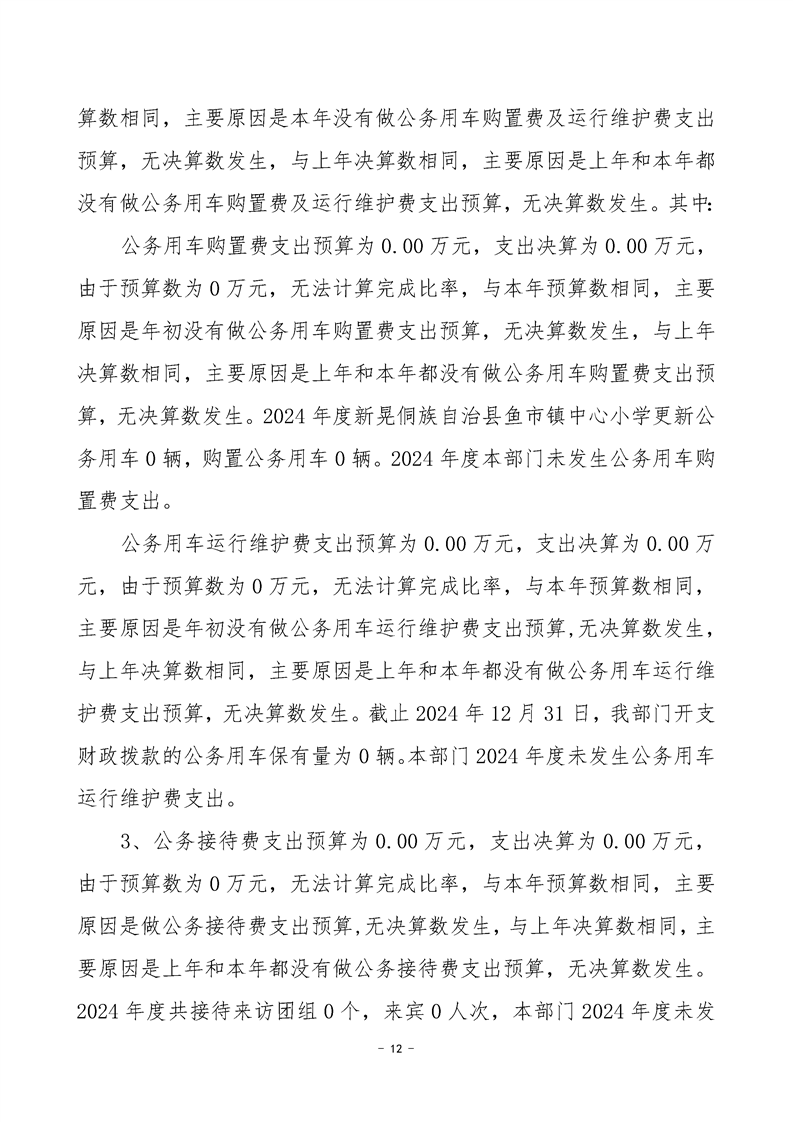 算数相同，主要原因是本年没有做公务用车购置费及运行维护费支出预算，无决算数发生，与上年决算数相同，主要原因是上年和本年都没有做公务用车购置费及运行维护费支出预算，无决算数发生。其中：

公务用车购置费支出预算为 0.00 万元，支出决算为 0.00 万元，由于预算数为 0 万元，无法计算完成比率，与本年预算数相同，主要原因是年初没有做公务用车购置费支出预算，无决算数发生，与上年决算数相同，主要原因是上年和本年都没有做公务用车购置费支出预算，无决算数发生。2024 年度新晃侗族自治县鱼市镇中心小学更新公务用车 0 辆，购置公务用车 0 辆。2024 年度本部门未发生公务用车购置费支出。

公务用车运行维护费支出预算为 0.00 万元，支出决算为 0.00 万元，由于预算数为 0 万元，无法计算完成比率，与本年预算数相同，主要原因是年初没有做公务用车运行维护费支出预算,无决算数发生，与上年决算数相同，主要原因是上年和本年都没有做公务用车运行维护费支出预算，无决算数发生。截止 2024 年 12 月 31 日，我部门开支财政拨款的公务用车保有量为 0 辆。本部门 2024 年度未发生公务用车运行维护费支出。

3、公务接待费支出预算为 0.00 万元，支出决算为 0.00 万元，由于预算数为 0 万元，无法计算完成比率，与本年预算数相同，主要原因是做公务接待费支出预算,无决算数发生，与上年决算数相同，主要原因是上年和本年都没有做公务接待费支出预算，无决算数发生。2024 年度共接待来访团组 0 个，来宾 0 人次，本部门 2024 年度未发

- 12 -